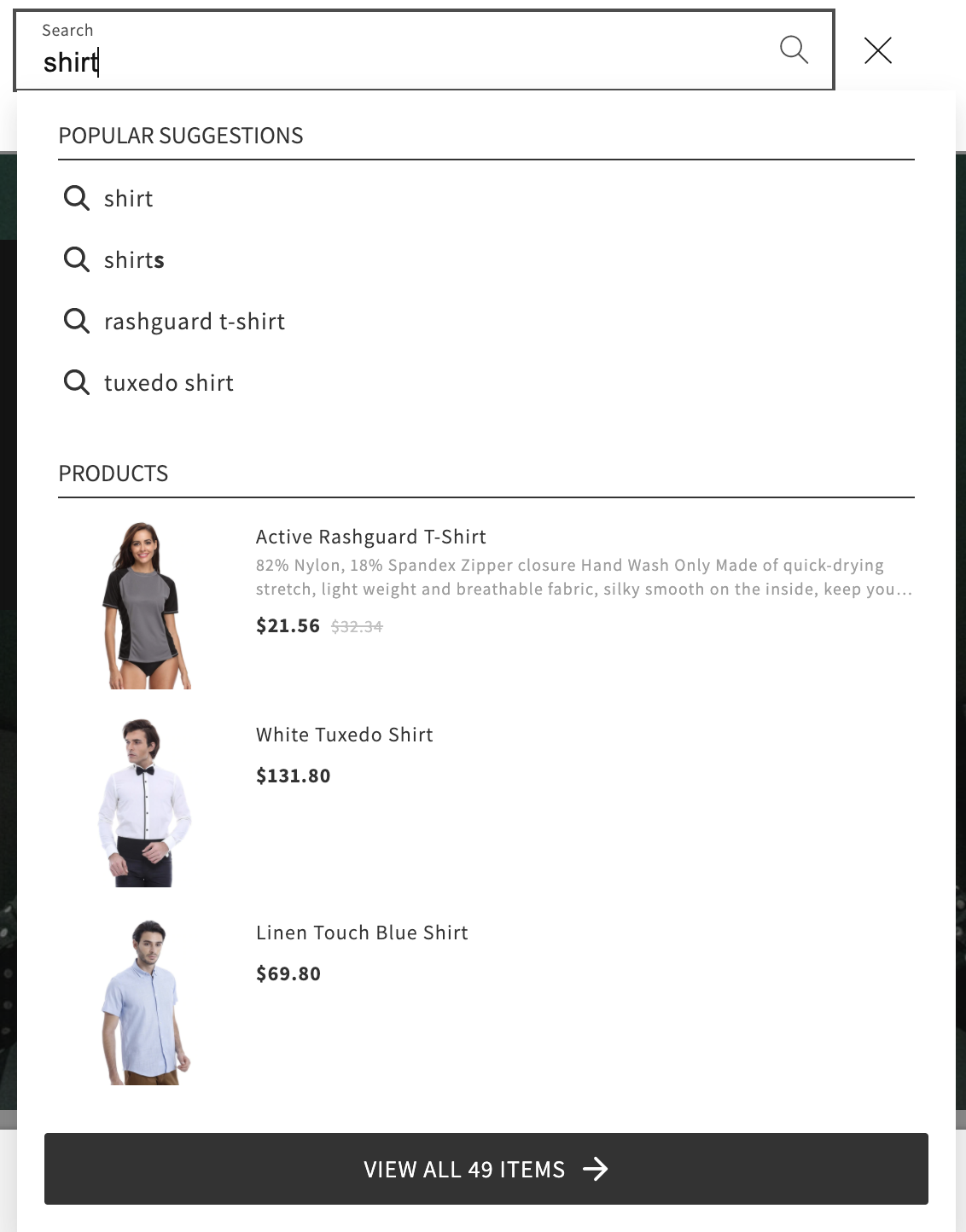 Search
shirt

POPULAR SUGGESTIONS

shirt

shirts

rashguard t-shirt

tuxedo shirt

PRODUCTS

Active Rashguard T-Shirt
82% Nylon, 18% Spandex Zipper closure Hand Wash Only Made of quick-drying stretch, light weight and breathable fabric, silky smooth on the inside, keep you…
$21.56 $32.34

White Tuxedo Shirt
$131.80

Linen Touch Blue Shirt
$69.80

VIEW ALL 49 ITEMS